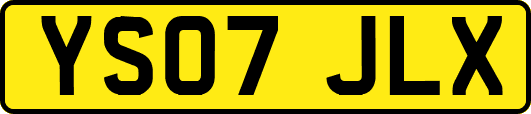 YS07 JLX